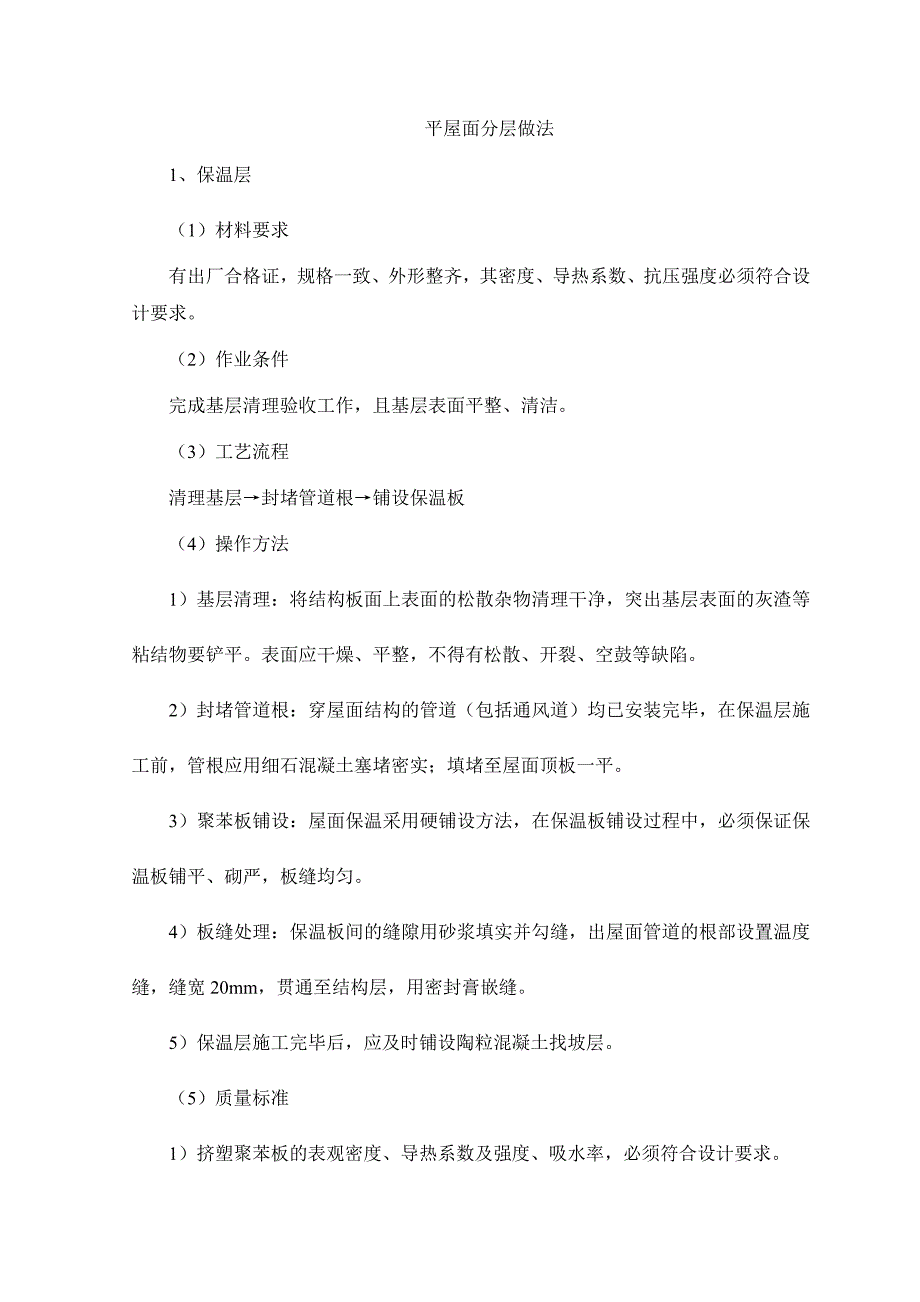 平屋面分层做法

1、保温层

（1）材料要求

有出厂合格证，规格一致、外形整齐，其密度、导热系数、抗压强度必须符合设计要求。

（2）作业条件

完成基层清理验收工作，且基层表面平整、清洁。

（3）工艺流程

清理基层→封堵管道根→铺设保温板

（4）操作方法

1）基层清理：将结构板面上表面的松散杂物清理干净，突出基层表面的灰渣等粘结物要铲平。表面应干燥、平整，不得有松散、开裂、空鼓等缺陷。

2）封堵管道根：穿屋面结构的管道（包括通风道）均已安装完毕，在保温层施工前，管根应用细石混凝土塞堵密实；填堵至屋面顶板一平。

3）聚苯板铺设：屋面保温采用硬铺设方法，在保温板铺设过程中，必须保证保温板铺平、砌严，板缝均匀。

4）板缝处理：保温板间的缝隙用砂浆填实并勾缝，出屋面管道的根部设置温度缝，缝宽 20mm，贯通至结构层，用密封膏嵌缝。

5）保温层施工完毕后，应及时铺设陶粒混凝土找坡层。

（5）质量标准

1）挤塑聚苯板的表观密度、导热系数及强度、吸水率，必须符合设计要求。